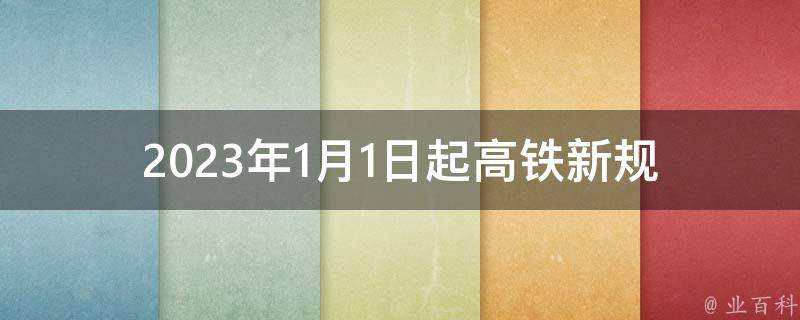 2023年1月1日起高铁新规

@ 业百科